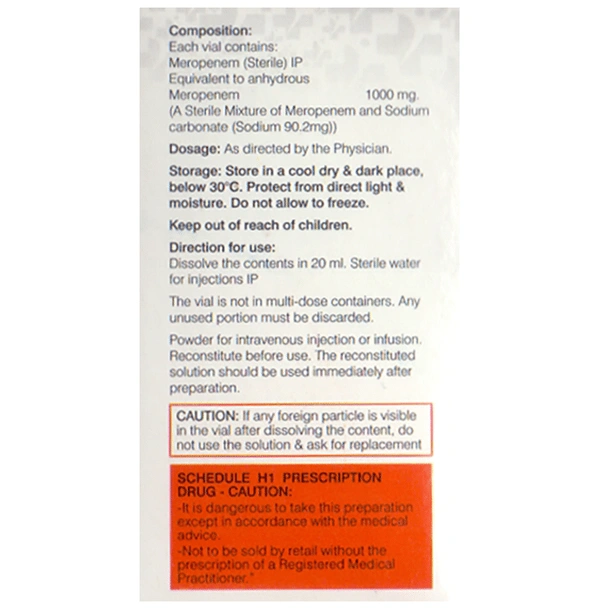 Composition:
Each vial contains:
Meropenem (Sterile) IP
Equivalent to anhydrous
Meropenem 1000 mg.
(A Sterile Mixture of Meropenem and Sodium carbonate (Sodium 90.2mg))

Dosage: As directed by the Physician.

Storage: Store in a cool dry & dark place, below 30°C. Protect from direct light & moisture. Do not allow to freeze.

Keep out of reach of children.

Direction for use:
Dissolve the contents in 20 ml. Sterile water for injections IP

The vial is not in multi-dose containers. Any unused portion must be discarded.

Powder for intravenous injection or infusion. Reconstitute before use. The reconstituted solution should be used immediately after preparation.

CAUTION: If any foreign particle is visible in the vial after dissolving the content, do not use the solution & ask for replacement

SCHEDULE H1 PRESCRIPTION DRUG - CAUTION:
-It is dangerous to take this preparation except in accordance with the medical advice.
-Not to be sold by retail without the prescription of a Registered Medical Practitioner."